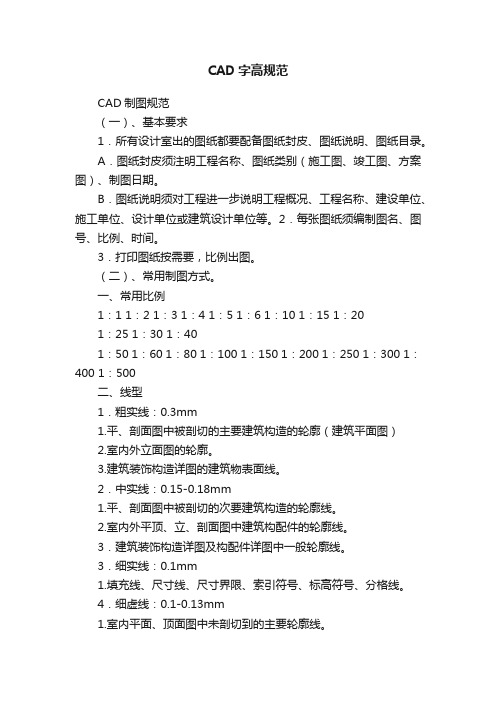 CAD 字高规范

CAD 制图规范

（一）、基本要求

1．所有设计室出的图纸都要配备图纸封皮、图纸说明、图纸目录。

A．图纸封皮须注明工程名称、图纸类别（施工图、竣工图、方案图）、制图日期。

B．图纸说明须对工程进一步说明工程概况、工程名称、建设单位、施工单位、设计单位或建筑设计单位等。2．每张图纸须编制图名、图号、比例、时间。

3．打印图纸按需要，比例出图。

（二）、常用制图方式。

一、常用比例

1：1 1：2 1：3 1：4 1：5 1：6 1：10 1：15 1：20

1：25 1：30 1：40

1：50 1：60 1：80 1：100 1：150 1：200 1：250 1：300 1：400 1：500

二、线型

1．粗实线：0.3mm

1.平、剖面图中被剖切的主要建筑构造的轮廓（建筑平面图）

2.室内外立面图的轮廓。

3.建筑装饰构造详图的建筑物表面线。

2．中实线：0.15-0.18mm

1.平、剖面图中被剖切的次要建筑构造的轮廓线。

2.室内外平顶、立、剖面图中建筑构配件的轮廓线。

3．建筑装饰构造详图及构配件详图中一般轮廓线。

3．细实线：0.1mm

1.填充线、尺寸线、尺寸界限、索引符号、标高符号、分格线。

4．细虚线：0.1-0.13mm

1.室内平面、顶面图中未剖切到的主要轮廓线。